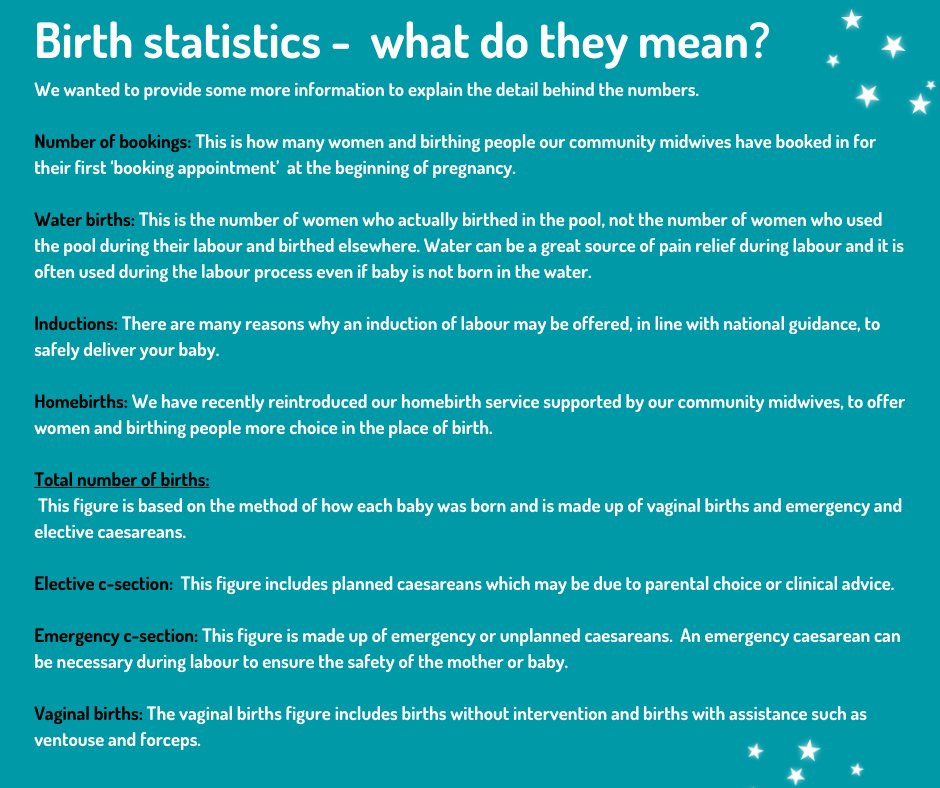 Birth statistics - what do they mean?

We wanted to provide some more information to explain the detail behind the numbers.

Number of bookings: This is how many women and birthing people our community midwives have booked in for their first 'booking appointment' at the beginning of pregnancy.

Water births: This is the number of women who actually birthed in the pool, not the number of women who used the pool during their labour and birthed elsewhere. Water can be a great source of pain relief during labour and it is often used during the labour process even if baby is not born in the water.

Inductions: There are many reasons why an induction of labour may be offered, in line with national guidance, to safely deliver your baby.

Homebirths: We have recently reintroduced our homebirth service supported by our community midwives, to offer women and birthing people more choice in the place of birth.

Total number of births:
This figure is based on the method of how each baby was born and is made up of vaginal births and emergency and elective caesareans.

Elective c-section: This figure includes planned caesareans which may be due to parental choice or clinical advice.

Emergency c-section: This figure is made up of emergency or unplanned caesareans. An emergency caesarean can be necessary during labour to ensure the safety of the mother or baby.

Vaginal births: The vaginal births figure includes births without intervention and births with assistance such as ventouse and forceps.